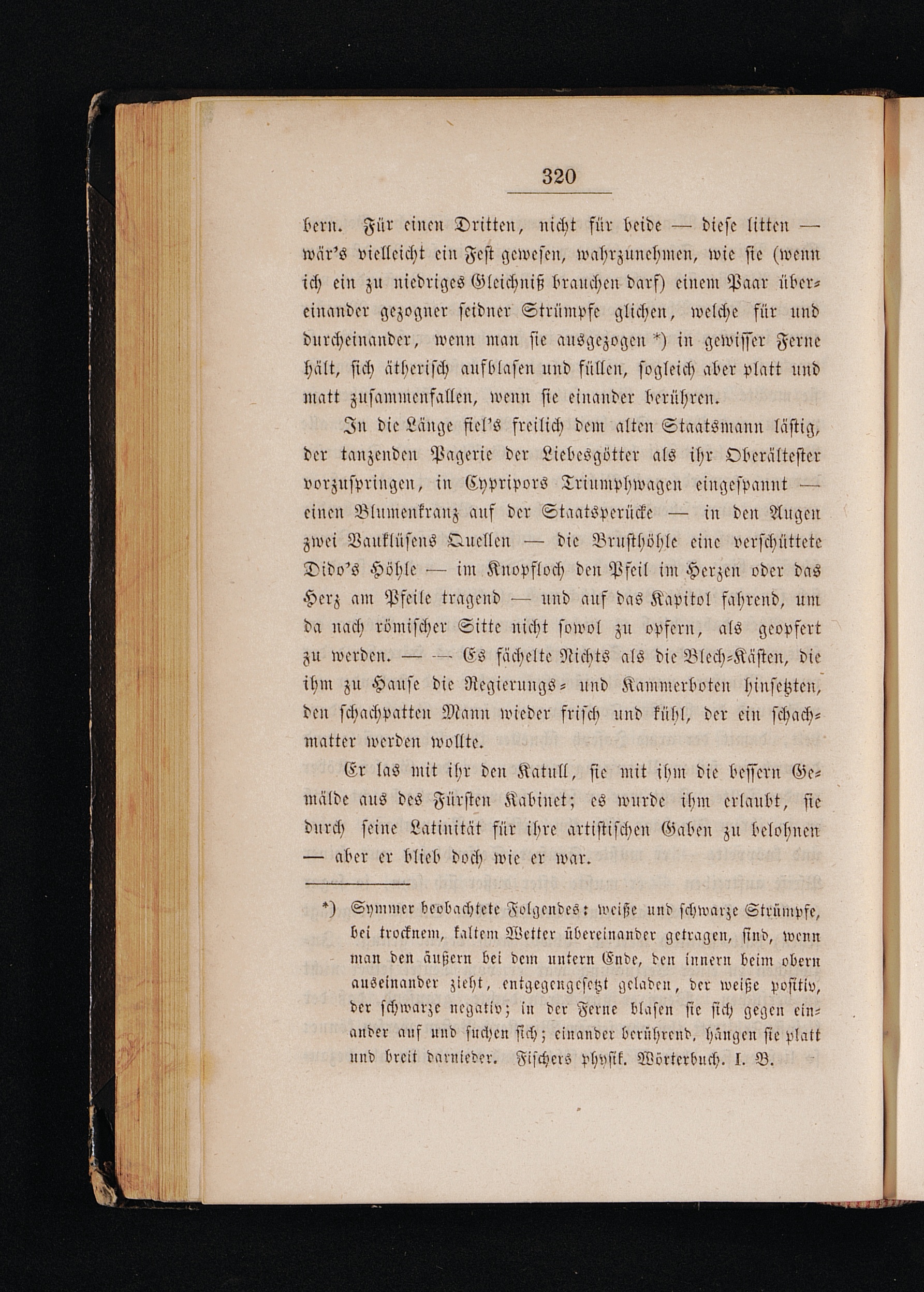 320

bern. Für einen Dritten, nicht für beide — diese litten — wär's vielleicht ein Fest gewesen, wahrzunehmen, wie sie (wenn ich ein zu niedriges Gleichniß brauchen darf) einem Paar übereinander gezogner seidner Strümpfe glichen, welche für und durcheinander, wenn man sie ausgezogen *) in gewisser Ferne hält, sich ätherisch aufblasen und füllen, sogleich aber platt und matt zusammenfallen, wenn sie einander berühren.

In die Länge fiel's freilich dem alten Staatsmann lästig, der tanzenden Pagerie der Liebesgötter als ihr Oberältester vorzuspringen, in Cypripors Triumphwagen eingespannt — einen Blumenkranz auf der Staatsperücke — in den Augen zwei Vauklüsens Quellen — die Brusthöhle eine verschüttete Dido's Höhle — im Knopfloch den Pfeil im Herzen oder das Herz am Pfeile tragend — und auf das Kapitol fahrend, um da nach römischer Sitte nicht sowol zu opfern, als geopfert zu werden. — — Es fächelte Nichts als die Blech-Kästen, die ihm zu Hause die Regierungs- und Kammerboten hinsetzten, den schachpatten Mann wieder frisch und kühl, der ein schachmatter werden wollte.

Er las mit ihr den Katull, sie mit ihm die bessern Gemälde aus des Fürsten Kabinet; es wurde ihm erlaubt, sie durch seine Latinität für ihre artistischen Gaben zu belohnen — aber er blieb doch wie er war.

*) Symmer beobachtete Folgendes: weiße und schwarze Strümpfe, bei trocknem, kaltem Wetter übereinander getragen, sind, wenn man den äußern bei dem untern Ende, den innern beim obern auseinander zieht, entgegengesetzt geladen, der weiße positiv, der schwarze negativ; in der Ferne blasen sie sich gegen einander auf und suchen sich; einander berührend, hängen sie platt und breit darnieder. Fischers physik. Wörterbuch. I. B.